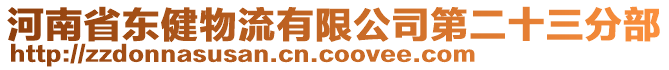 河南省东健物流有限公司第二十三分部
http://zzdonnasusan.cn.coovee.com